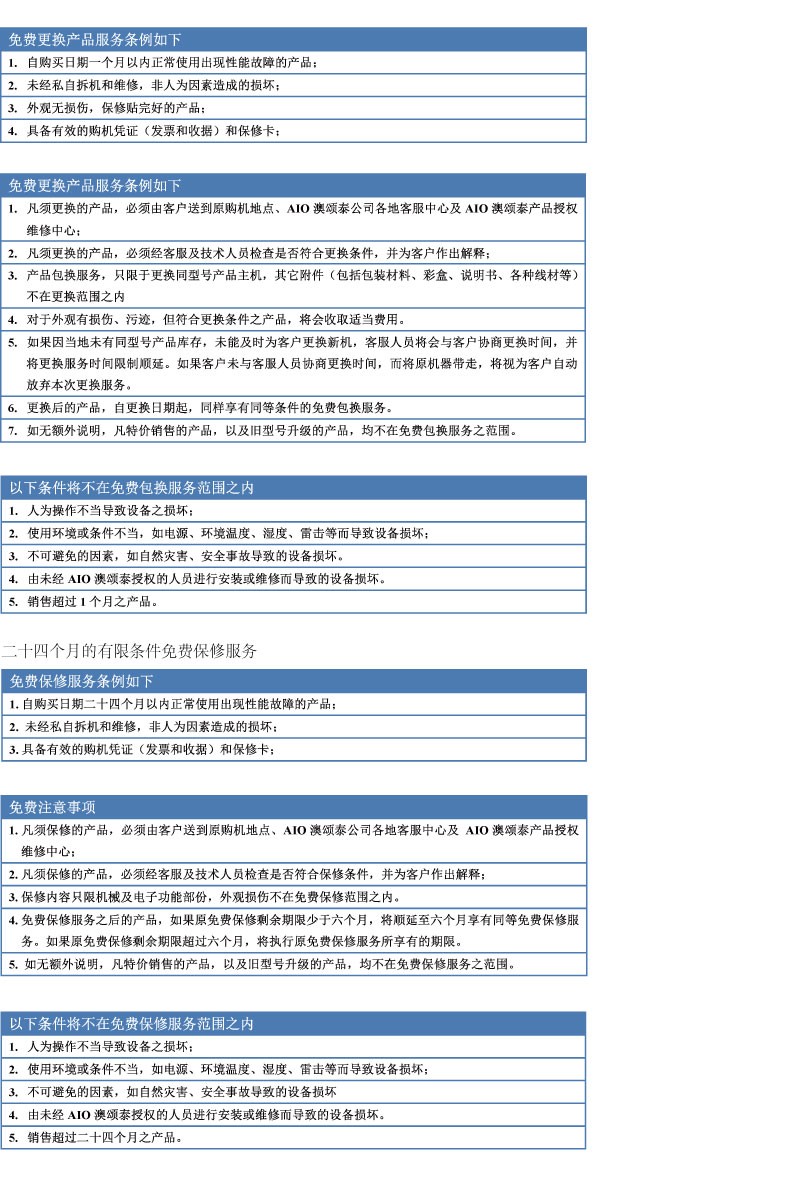 免费更换产品服务条例如下

1. 自购买日期一个月以内正常使用出现性能故障的产品；
2. 未经私自拆机和维修，非人为因素造成的损坏；
3. 外观无损伤，保修贴完好的产品；
4. 具备有效的购机凭证（发票和收据）和保修卡；

免费更换产品服务条例如下

1. 凡须更换的产品，必须由客户送到原购机地点、AIO 澳颂泰公司各地客服中心及 AIO 澳颂泰产品授权维修中心；
2. 凡须更换的产品，必须经客服及技术人员检查是否符合更换条件，并为客户作出解释；
3. 产品包换服务，只限于更换同型号产品主机，其它附件（包括包装材料、彩盒、说明书、各种线材等）不在更换范围之内
4. 对于外观有损伤、污迹，但符合更换条件之产品，将会收取适当费用。
5. 如果因当地未有同型号产品库存，未能及时为客户更换新机，客服人员将会与客户协商更换时间，并将更换服务时间限制顺延。如果客户未与客服人员协商更换时间，而将原机器带走，将视为客户自动放弃本次更换服务。
6. 更换后的产品，自更换日期起，同样享有同等条件的免费包换服务。
7. 如无额外说明，凡特价销售的产品，以及旧型号升级的产品，均不在免费包换服务之范围。

以下条件将不在免费包换服务范围之内

1. 人为操作不当导致设备之损坏；
2. 使用环境或条件不当，如电源、环境温度、湿度、雷击等而导致设备损坏；
3. 不可避免的因素，如自然灾害、安全事故导致的设备损坏。
4. 由未经 AIO 澳颂泰授权的人员进行安装或维修而导致的设备损坏。
5. 销售超过 1 个月之产品。

二十四个月的有限条件免费保修服务

免费保修服务条例如下

1. 自购买日期二十四个月以内正常使用出现性能故障的产品；
2. 未经私自拆机和维修，非人为因素造成的损坏；
3. 具备有效的购机凭证（发票和收据）和保修卡；

免费注意事项

1. 凡须保修的产品，必须由客户送到原购机地点、AIO 澳颂泰公司各地客服中心及 AIO 澳颂泰产品授权维修中心；
2. 凡须保修的产品，必须经客服及技术人员检查是否符合保修条件，并为客户作出解释；
3. 保修内容只限机械及电子功能部份，外观损伤不在免费保修范围之内。
4. 免费保修服务之后的产品，如果原免费保修剩余期限少于六个月，将顺延至六个月享有同等免费保修服务。如果原免费保修剩余期限超过六个月，将执行原免费保修服务所享有的期限。
5. 如无额外说明，凡特价销售的产品，以及旧型号升级的产品，均不在免费保修服务之范围。

以下条件将不在免费保修服务范围之内

1. 人为操作不当导致设备之损坏；
2. 使用环境或条件不当，如电源、环境温度、湿度、雷击等而导致设备损坏；
3. 不可避免的因素，如自然灾害、安全事故导致的设备损坏
4. 由未经 AIO 澳颂泰授权的人员进行安装或维修而导致的设备损坏。
5. 销售超过二十四个月之产品。